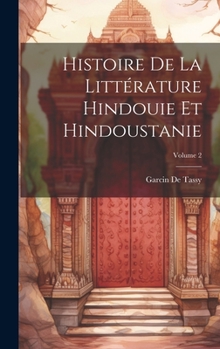 Histoire De La Littérature Hindouie Et Hindoustanie

Volume 2

Garcin De Tassy